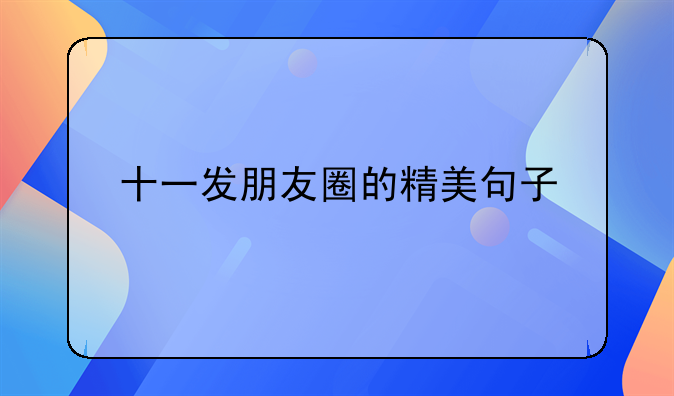 十一发朋友圈的精美句子